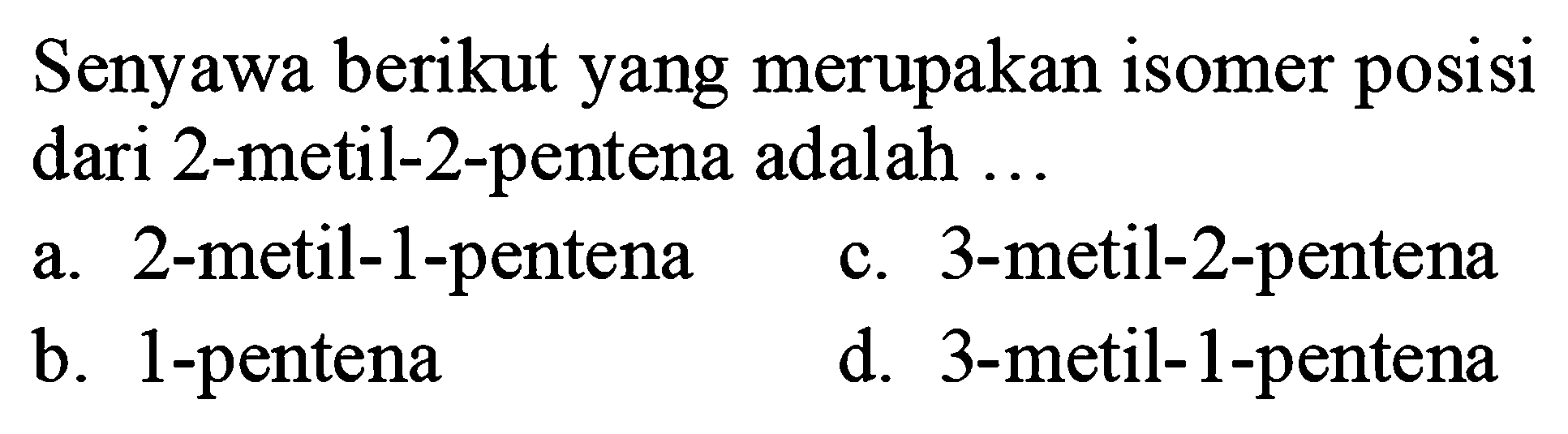 Senyawa berikut yang merupakan isomer posisi dari 2-metil-2-pentena adalah ...

a. 2-metil-1-pentena
b. 1-pentena
c. 3-metil-2-pentena
d. 3-metil-1-pentena